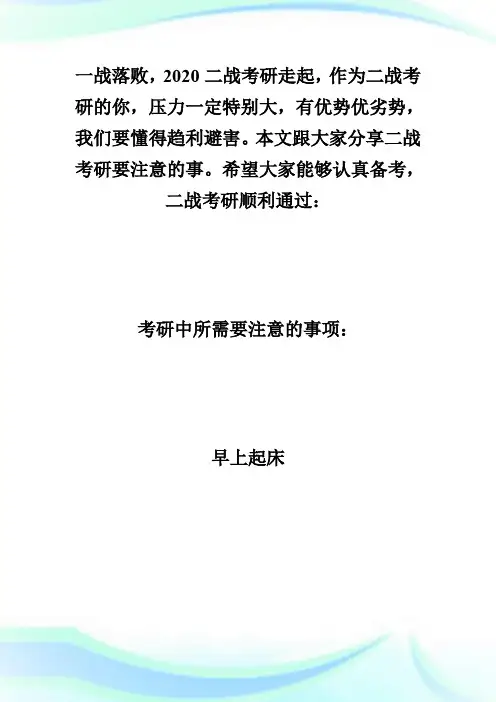 一战落败，2020二战考研走起，作为二战考研的你，压力一定特别大，有优势优劣势，我们要懂得趋利避害。本文跟大家分享二战考研要注意的事。希望大家能够认真备考，二战考研顺利通过：

考研中所需要注意的事项：

早上起床